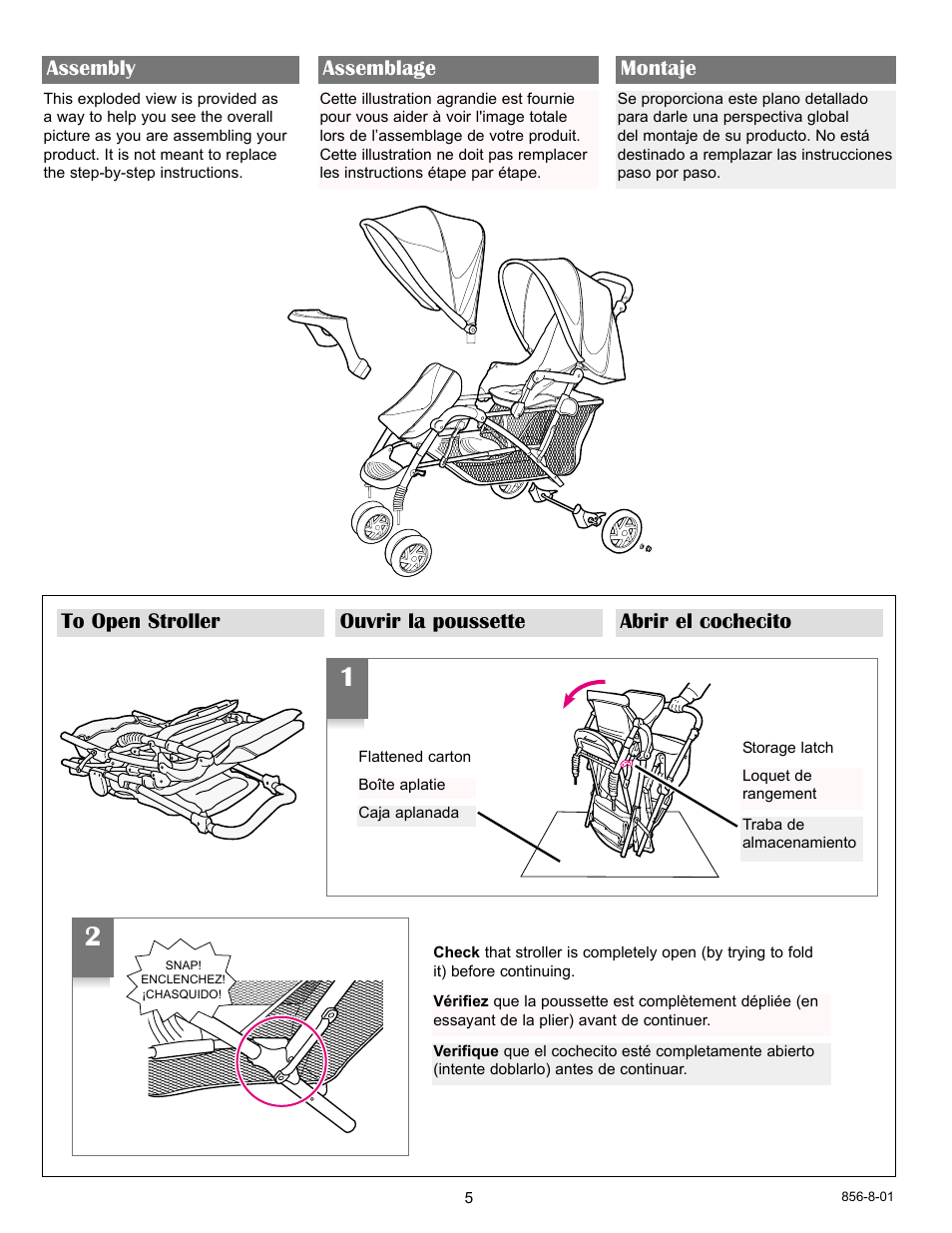 Assembly

This exploded view is provided as a way to help you see the overall picture as you are assembling your product. It is not meant to replace the step-by-step instructions.

Assemblage

Cette illustration agrandie est fournie pour vous aider à voir l'image totale lors de l'assemblage de votre produit. Cette illustration ne doit pas remplacer les instructions étape par étape.

Montaje

Se proporciona este plano detallado para darle una perspectiva global del montaje de su producto. No está destinado a remplazar las instrucciones paso por paso.

To Open Stroller

Ouvrir la poussette

Abrir el cochecito

1

Flattened carton

Boîte aplatie

Caja aplanada

Storage latch

Loquet de rangement

Traba de almacenamiento

2

SNAP! ENCLENCHEZ! ¡CHASQUIDO!

**Check** that stroller is completely open (by trying to fold it) before continuing.

**Vérifiez** que la poussette est complètement dépliée (en essayant de la plier) avant de continuer.

**Verifique** que el cochecito esté completamente abierto (intente doblarlo) antes de continuar.

5

856-8-01